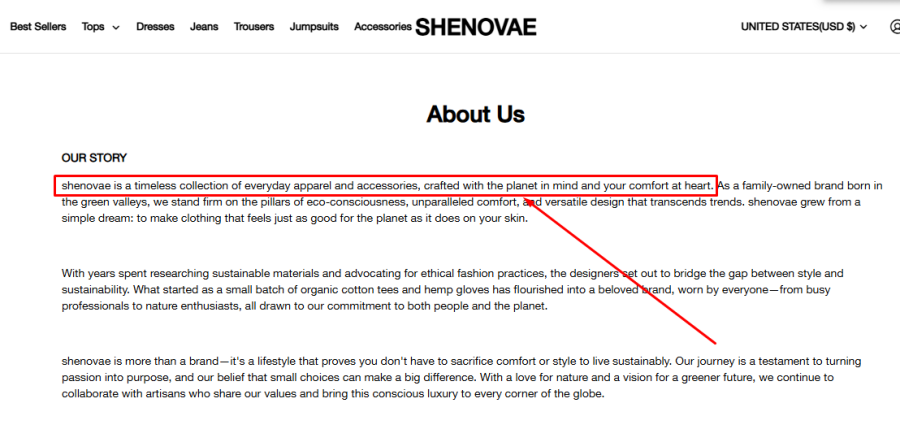 Best Sellers Tops Dresses Jeans Trousers Jumpsuits Accessories SHENOVAE UNITED STATES(USD $)

About Us

OUR STORY

shenovae is a timeless collection of everyday apparel and accessories, crafted with the planet in mind and your comfort at heart. As a family-owned brand born in the green valleys, we stand firm on the pillars of eco-consciousness, unparalleled comfort, and versatile design that transcends trends. shenovae grew from a simple dream: to make clothing that feels just as good for the planet as it does on your skin.

With years spent researching sustainable materials and advocating for ethical fashion practices, the designers set out to bridge the gap between style and sustainability. What started as a small batch of organic cotton tees and hemp gloves has flourished into a beloved brand, worn by everyone—from busy professionals to nature enthusiasts, all drawn to our commitment to both people and the planet.

shenovae is more than a brand—it's a lifestyle that proves you don't have to sacrifice comfort or style to live sustainably. Our journey is a testament to turning passion into purpose, and our belief that small choices can make a big difference. With a love for nature and a vision for a greener future, we continue to collaborate with artisans who share our values and bring this conscious luxury to every corner of the globe.